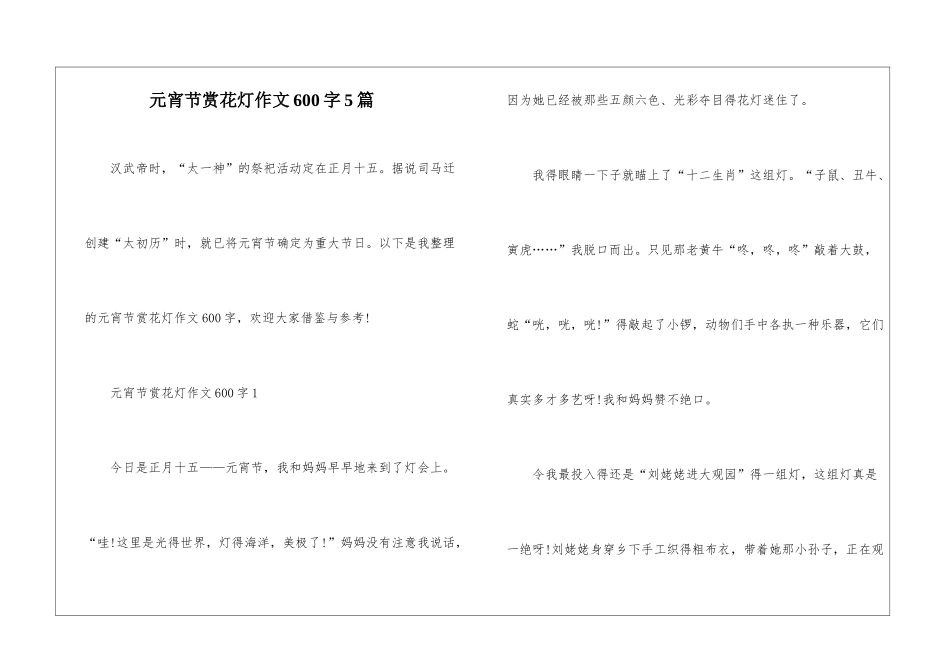 元宵节赏花灯作文600字5篇

汉武帝时，“太一神”的祭祀活动定在正月十五。据说司马迁创建“太初历”时，就已将元宵节确定为重大节日。以下是我整理的元宵节赏花灯作文600字，欢迎大家借鉴与参考！

元宵节赏花灯作文600字1

今日是正月十五——元宵节，我和妈妈早早地来到了灯会上。

“哇！这里是光得世界，灯得海洋，美极了！”妈妈没有注意我说话，因为她已经被那些五颜六色、光彩夺目得花灯迷住了。

我得眼睛一下子就瞄上了“十二生肖”这组灯。“子鼠、丑牛、寅虎……”我脱口而出。只见那老黄牛“咚，咚，咚”敲着大鼓，蛇“咣，咣，咣！”得敲起了小锣，动物们手中各执一种乐器，它们真实多才多艺呀！我和妈妈赞不绝口。

令我最投入得还是“刘姥姥进大观园”得一组灯，这组灯真是一绝呀！刘姥姥身穿乡下手工织得粗布衣，带着她那小孙子，正在观